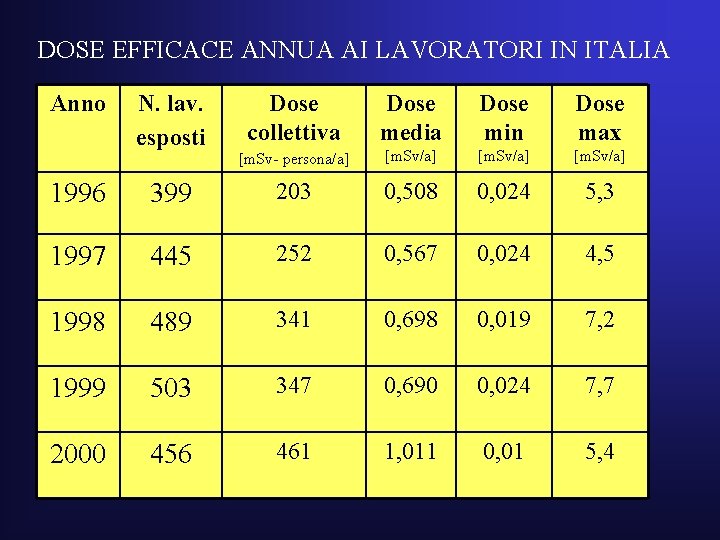 DOSE EFFICACE ANNUA AI LAVORATORI IN ITALIA

| Anno | N. lav. esposti | Dose collettiva [mSv- persona/a] | Dose media [mSv/a] | Dose min [mSv/a] | Dose max [mSv/a] |
|---|---|---|---|---|---|
| 1996 | 399 | 203 | 0,508 | 0,024 | 5,3 |
| 1997 | 445 | 252 | 0,567 | 0,024 | 4,5 |
| 1998 | 489 | 341 | 0,698 | 0,019 | 7,2 |
| 1999 | 503 | 347 | 0,690 | 0,024 | 7,7 |
| 2000 | 456 | 461 | 1,011 | 0,01 | 5,4 |